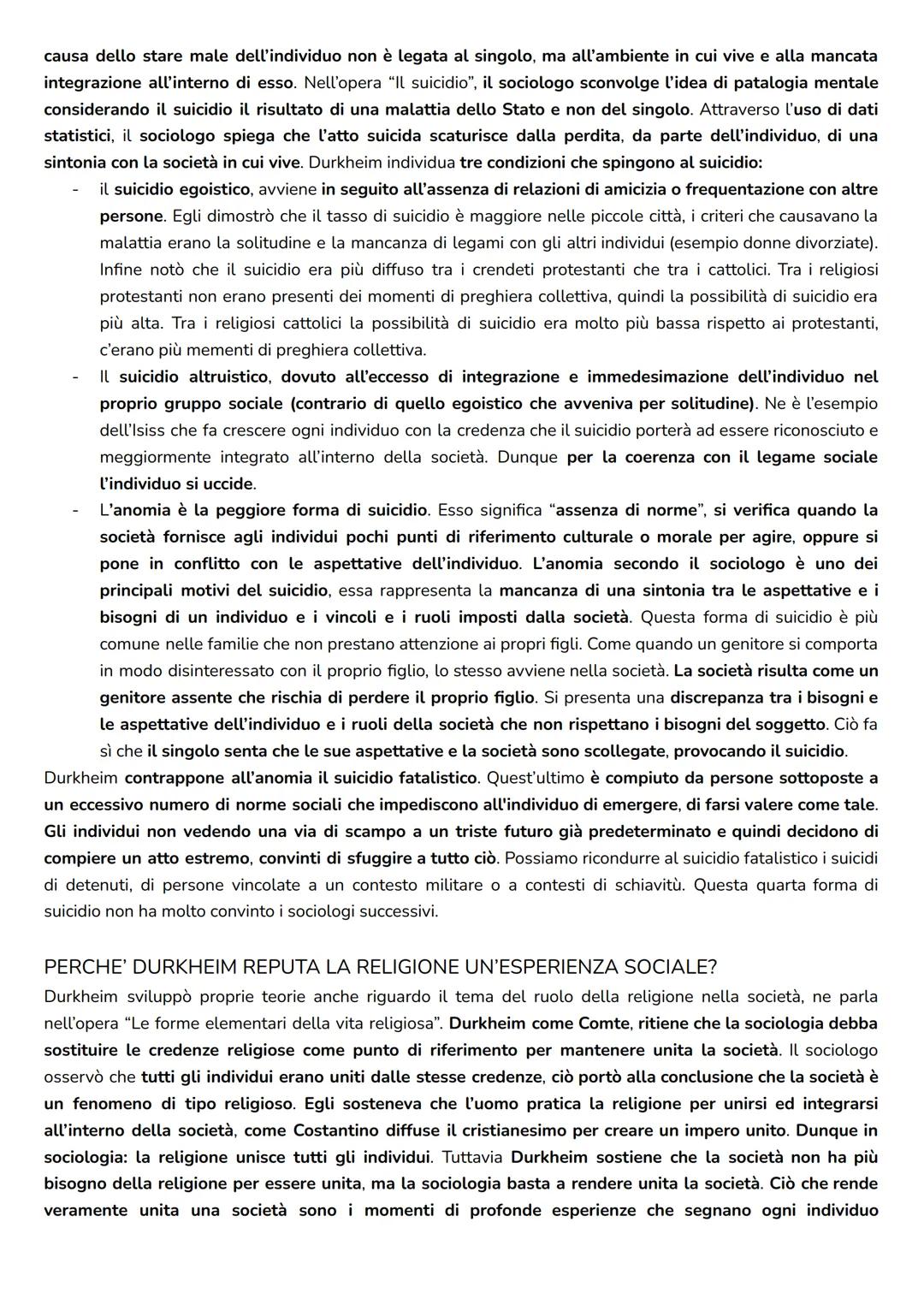 causa dello stare male dell'individuo non è legata al singolo, ma all'ambiente in cui vive e alla mancata integrazione all'interno di esso. Nell'opera "Il suicidio", il sociologo sconvolge l'idea di patalogia mentale considerando il suicidio il risultato di una malattia dello Stato e non del singolo. Attraverso l'uso di dati statistici, il sociologo spiega che l'atto suicida scaturisce dalla perdita, da parte dell'individuo, di una sintonia con la società in cui vive. Durkheim individua tre condizioni che spingono al suicidio:

- il suicidio egoistico, avviene in seguito all'assenza di relazioni di amicizia o frequentazione con altre persone. Egli dimostrò che il tasso di suicidio è maggiore nelle piccole città, i criteri che causavano la malattia erano la solitudine e la mancanza di legami con gli altri individui (esempio donne divorziate). Infine notò che il suicidio era più diffuso tra i crendeti protestanti che tra i cattolici. Tra i religiosi protestanti non erano presenti dei momenti di preghiera collettiva, quindi la possibilità di suicidio era più alta. Tra i religiosi cattolici la possibilità di suicidio era molto più bassa rispetto ai protestanti, c'erano più mementi di preghiera collettiva.
- Il suicidio altruistico, dovuto all'eccesso di integrazione e immedesimazione dell'individuo nel proprio gruppo sociale (contrario di quello egoistico che avveniva per solitudine). Ne è l'esempio dell'Isiss che fa crescere ogni individuo con la credenza che il suicidio porterà ad essere riconosciuto e meggiormente integrato all'interno della società. Dunque per la coerenza con il legame sociale l'individuo si uccide.
- L'anomia è la peggiore forma di suicidio. Esso significa "assenza di norme", si verifica quando la società fornisce agli individui pochi punti di riferimento culturale o morale per agire, oppure si pone in conflitto con le aspettative dell'individuo. L'anomia secondo il sociologo è uno dei principali motivi del suicidio, essa rappresenta la mancanza di una sintonia tra le aspettative e i bisogni di un individuo e i vincoli e i ruoli imposti dalla società. Questa forma di suicidio è più comune nelle familie che non prestano attenzione ai propri figli. Come quando un genitore si comporta in modo disinteressato con il proprio figlio, lo stesso avviene nella società. La società risulta come un genitore assente che rischia di perdere il proprio figlio. Si presenta una discrepanza tra i bisogni e le aspettative dell'individuo e i ruoli della società che non rispettano i bisogni del soggetto. Ciò fa sì che il singolo senta che le sue aspettative e la società sono scollegate, provocando il suicidio.

Durkheim contrappone all'anomia il suicidio fatalistico. Quest'ultimo è compiuto da persone sottoposte a un eccessivo numero di norme sociali che impediscono all'individuo di emergere, di farsi valere come tale. Gli individui non vedendo una via di scampo a un triste futuro già predeterminato e quindi decidono di compiere un atto estremo, convinti di sfuggire a tutto ciò. Possiamo ricondurre al suicidio fatalistico i suicidi di detenuti, di persone vincolate a un contesto militare o a contesti di schiavitù. Questa quarta forma di suicidio non ha molto convinto i sociologi successivi.

PERCHE' DURKHEIM REPUTA LA RELIGIONE UN'ESPERIENZA SOCIALE?

Durkheim sviluppò proprie teorie anche riguardo il tema del ruolo della religione nella società, ne parla nell'opera "Le forme elementari della vita religiosa". Durkheim come Comte, ritiene che la sociologia debba sostituire le credenze religiose come punto di riferimento per mantenere unita la società. Il sociologo osservò che tutti gli individui erano uniti dalle stesse credenze, ciò portò alla conclusione che la società è un fenomeno di tipo religioso. Egli sosteneva che l'uomo pratica la religione per unirsi ed integrarsi all'interno della società, come Costantino diffuse il cristianesimo per creare un impero unito. Dunque in sociologia: la religione unisce tutti gli individui. Tuttavia Durkheim sostiene che la società non ha più bisogno della religione per essere unita, ma la sociologia basta a rendere unita la società. Ciò che rende veramente unita una società sono i momenti di profonde esperienze che segnano ogni individuo